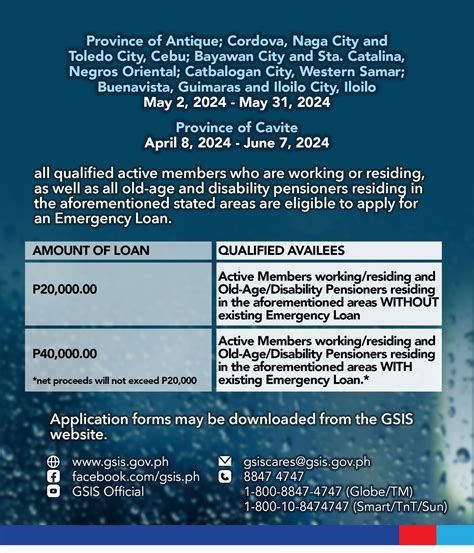 Province of Antique; Cordova, Naga City and Toledo City, Cebu; Bayawan City and Sta. Catalina, Negros Oriental; Catbalogan City, Western Samar; Buenavista, Guimaras and Iloilo City, Iloilo
May 2, 2024 - May 31, 2024

Province of Cavite
April 8, 2024 - June 7, 2024

all qualified active members who are working or residing, as well as all old-age and disability pensioners residing in the aforementioned stated areas are eligible to apply for an Emergency Loan.

| AMOUNT OF LOAN | QUALIFIED AVAILEES |
|---|---|
| P20,000.00 | Active Members working/residing and Old-Age/Disability Pensioners residing in the aforementioned areas WITHOUT existing Emergency Loan |
| P40,000.00 *net proceeds will not exceed P20,000 | Active Members working/residing and Old-Age/Disability Pensioners residing in the aforementioned areas WITH existing Emergency Loan.* |

Application forms may be downloaded from the GSIS website.

www.gsis.gov.ph
facebook.com/gsis.ph
GSIS Official

gsiscares@gsis.gov.ph
8847 4747
1-800-8847-4747 (Globe/TM)
1-800-10-8474747 (Smart/TnT/Sun)